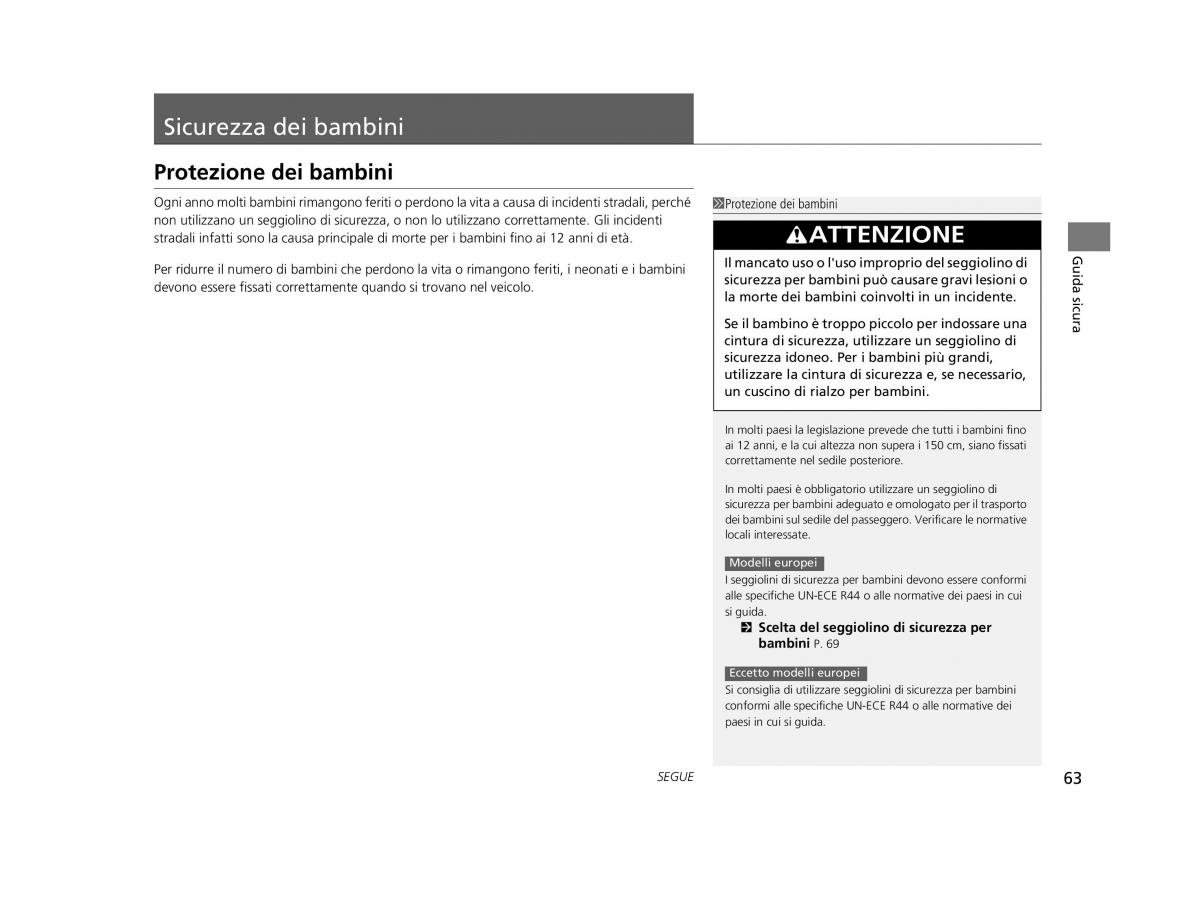 Sicurezza dei bambini

Protezione dei bambini

Ogni anno molti bambini rimangono feriti o perdono la vita a causa di incidenti stradali, perché non utilizzano un seggiolino di sicurezza, o non lo utilizzano correttamente. Gli incidenti stradali infatti sono la causa principale di morte per i bambini fino ai 12 anni di età.

Per ridurre il numero di bambini che perdono la vita o rimangono feriti, i neonati e i bambini devono essere fissati correttamente quando si trovano nel veicolo.

Protezione dei bambini

ATTENZIONE

Il mancato uso o l'uso improprio del seggiolino di sicurezza per bambini può causare gravi lesioni o la morte dei bambini coinvolti in un incidente.

Se il bambino è troppo piccolo per indossare una cintura di sicurezza, utilizzare un seggiolino di sicurezza idoneo. Per i bambini più grandi, utilizzare la cintura di sicurezza e, se necessario, un cuscino di rialzo per bambini.

In molti paesi la legislazione prevede che tutti i bambini fino ai 12 anni, e la cui altezza non supera i 150 cm, siano fissati correttamente nel sedile posteriore.

In molti paesi è obbligatorio utilizzare un seggiolino di sicurezza per bambini adeguato e omologato per il trasporto dei bambini sul sedile del passeggero. Verificare le normative locali interessate.

Modelli europei
I seggiolini di sicurezza per bambini devono essere conformi alle specifiche UN-ECE R44 o alle normative dei paesi in cui si guida.
Scelta del seggiolino di sicurezza per bambini P. 69

Eccetto modelli europei
Si consiglia di utilizzare seggiolini di sicurezza per bambini conformi alle specifiche UN-ECE R44 o alle normative dei paesi in cui si guida.

Guida sicura

SEGUE

63